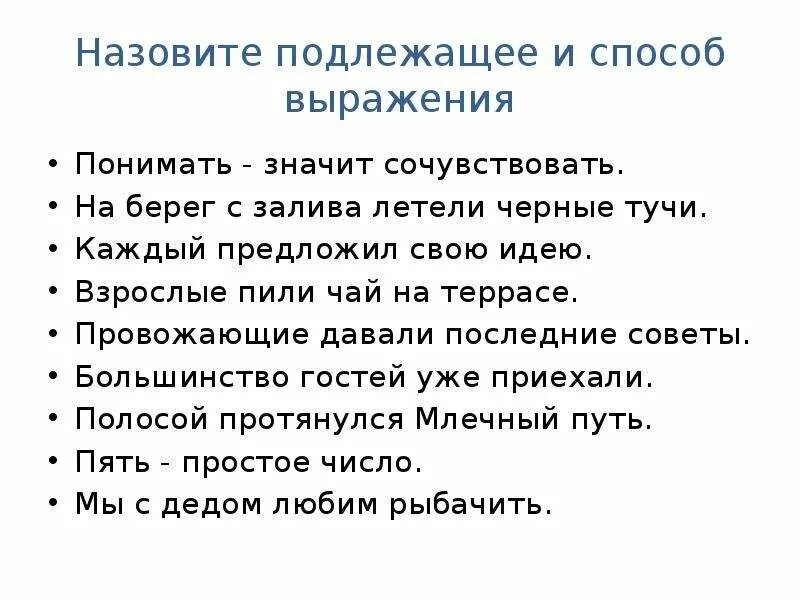 Назовите подлежащее и способ выражения

• Понимать - значит сочувствовать.
• На берег с залива летели черные тучи.
• Каждый предложил свою идею.
• Взрослые пили чай на террасе.
• Провожающие давали последние советы.
• Большинство гостей уже приехали.
• Полосой протянулся Млечный путь.
• Пять - простое число.
• Мы с дедом любим рыбачить.